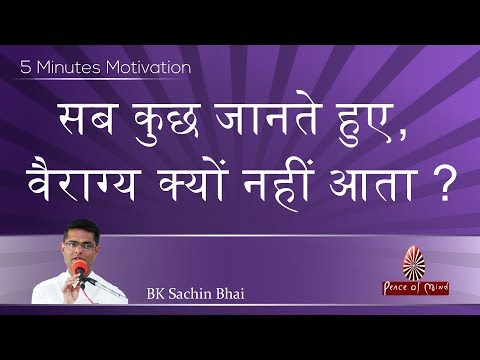 5 Minutes Motivation

सब कुछ जानते हुए, वैराग्य क्यों नहीं आता ?

BK Sachin Bhai

Peace of Mind